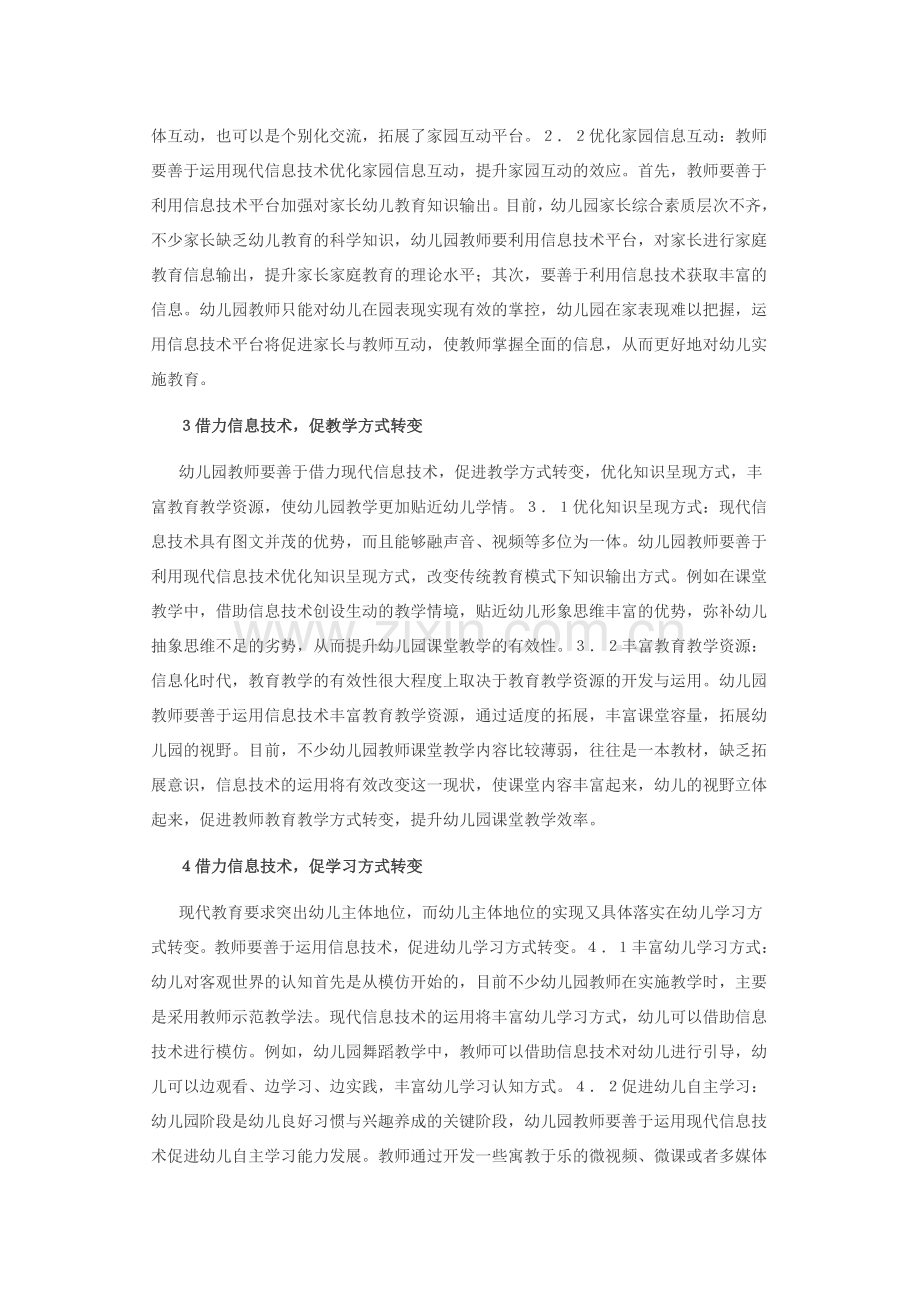 体互动，也可以是个别化交流，拓展了家园互动平台。2．2优化家园信息互动：教师要善于运用现代信息技术优化家园信息互动，提升家园互动的效应。首先，教师要善于利用信息技术平台加强对家长幼儿教育知识输出。目前，幼儿园家长综合素质层次不齐，不少家长缺乏幼儿教育的科学知识，幼儿园教师要利用信息技术平台，对家长进行家庭教育信息输出，提升家长家庭教育的理论水平；其次，要善于利用信息技术获取丰富的信息。幼儿园教师只能对幼儿在园表现实现有效的掌控，幼儿园在家表现难以把握，运用信息技术平台将促进家长与教师互动，使教师掌握全面的信息，从而更好地对幼儿实施教育。

3借力信息技术，促教学方式转变

幼儿园教师要善于借力现代信息技术，促进教学方式转变，优化知识呈现方式，丰富教育教学资源，使幼儿园教学更加贴近幼儿学情。3．1优化知识呈现方式：现代信息技术具有图文并茂的优势，而且能够融声音、视频等多位为一体。幼儿园教师要善于利用现代信息技术优化知识呈现方式，改变传统教育模式下知识输出方式。例如在课堂教学中，借助信息技术创设生动的教学情境，贴近幼儿形象思维丰富的优势，弥补幼儿抽象思维不足的劣势，从而提升幼儿园课堂教学的有效性。3．2丰富教育教学资源：信息化时代，教育教学的有效性很大程度上取决于教育教学资源的开发与运用。幼儿园教师要善于运用信息技术丰富教育教学资源，通过适度的拓展，丰富课堂容量，拓展幼儿园的视野。目前，不少幼儿园教师课堂教学内容比较薄弱，往往是一本教材，缺乏拓展意识，信息技术的运用将有效改变这一现状，使课堂内容丰富起来，幼儿的视野立体起来，促进教师教育教学方式转变，提升幼儿园课堂教学效率。

4借力信息技术，促学习方式转变

现代教育要求突出幼儿主体地位，而幼儿主体地位的实现又具体落实在幼儿学习方式转变。教师要善于运用信息技术，促进幼儿学习方式转变。4．1丰富幼儿学习方式：幼儿对客观世界的认知首先是从模仿开始的，目前不少幼儿园教师在实施教学时，主要是采用教师示范教学法。现代信息技术的运用将丰富幼儿学习方式，幼儿可以借助信息技术进行模仿。例如，幼儿园舞蹈教学中，教师可以借助信息技术对幼儿进行引导，幼儿可以边观看、边学习、边实践，丰富幼儿学习认知方式。4．2促进幼儿自主学习：幼儿园阶段是幼儿良好习惯与兴趣养成的关键阶段，幼儿园教师要善于运用现代信息技术促进幼儿自主学习能力发展。教师通过开发一些寓教于乐的微视频、微课或者多媒体

www.zixin.com.cn